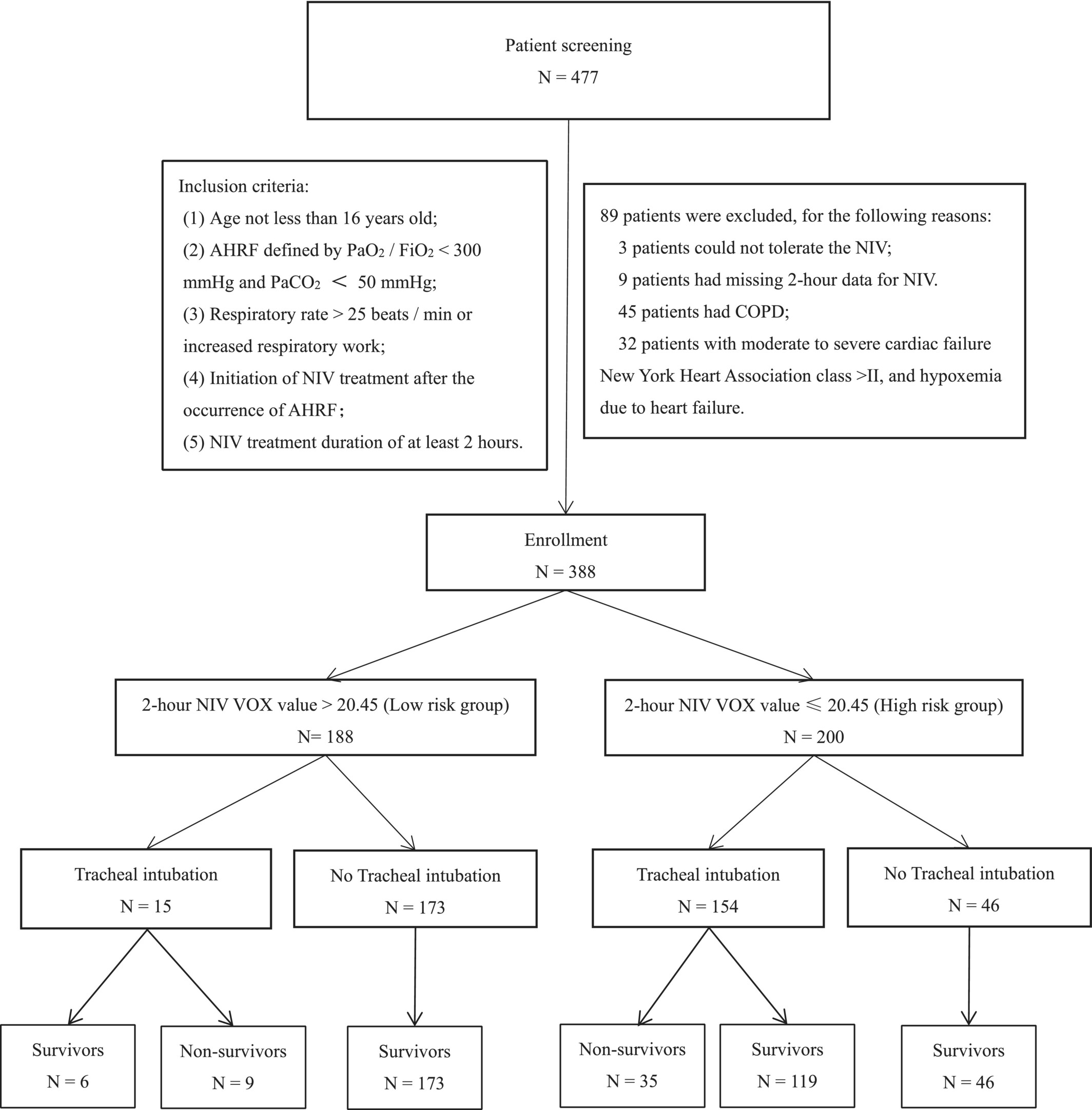 Patient screening
N = 477

Inclusion criteria:
(1) Age not less than 16 years old;
(2) AHRF defined by $PaO_2$ / $FiO_2$ < 300 mmHg and $PaCO_2$ ＜ 50 mmHg;
(3) Respiratory rate > 25 beats / min or increased respiratory work;
(4) Initiation of NIV treatment after the occurrence of AHRF;
(5) NIV treatment duration of at least 2 hours.

89 patients were excluded, for the following reasons:
3 patients could not tolerate the NIV;
9 patients had missing 2-hour data for NIV.
45 patients had COPD;
32 patients with moderate to severe cardiac failure New York Heart Association class >II, and hypoxemia due to heart failure.

Enrollment
N = 388

2-hour NIV VOX value > 20.45 (Low risk group)
N= 188

2-hour NIV VOX value ≤ 20.45 (High risk group)
N = 200

Tracheal intubation
N = 15

No Tracheal intubation
N = 173

Tracheal intubation
N = 154

No Tracheal intubation
N = 46

Survivors
N = 6

Non-survivors
N = 9

Survivors
N = 173

Non-survivors
N = 35

Survivors
N = 119

Survivors
N = 46